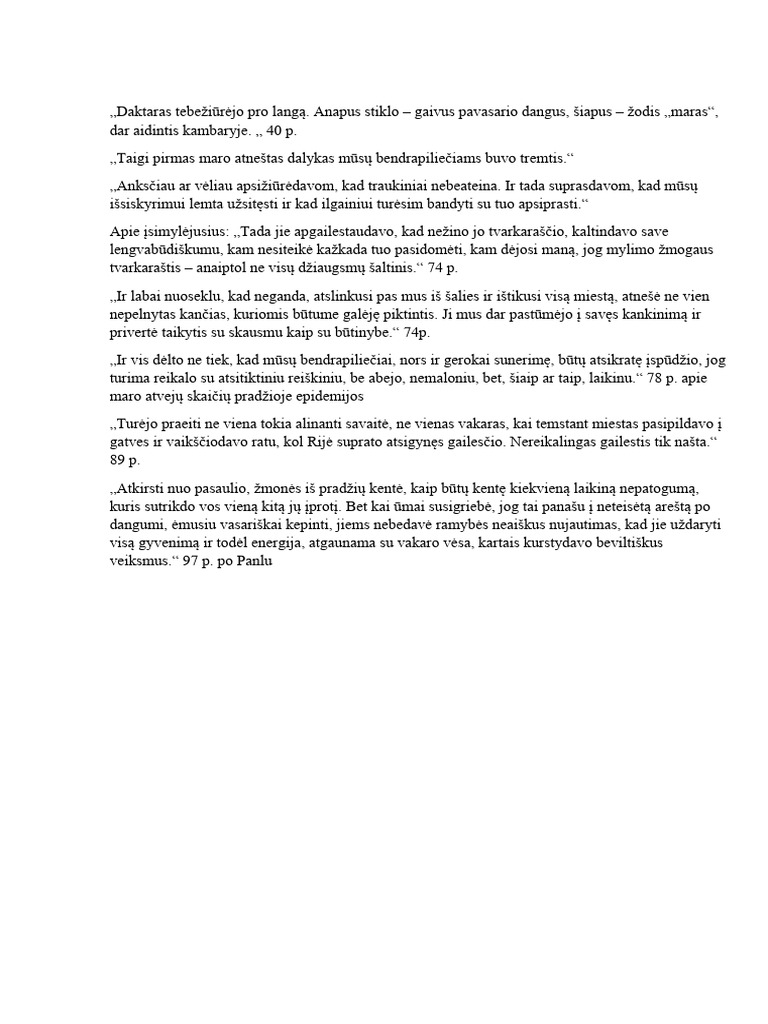 „Daktaras tebežiūrėjo pro langą. Anapus stiklo – gaivus pavasario dangus, šiapus – žodis „maras“, dar aidintis kambaryje. „ 40 p.

„Taigi pirmas maro atneštas dalykas mūsų bendrapiliečiams buvo tremtis.“

„Anksčiau ar vėliau apsižiūrėdavom, kad traukiniai nebeateina. Ir tada suprasdavom, kad mūsų išsiskyrimui lemta užsitęsti ir kad ilgainiui turėsim bandyti su tuo apsiprasti.“

Apie įsimylėjusius: „Tada jie apgailestaudavo, kad nežino jo tvarkaraščio, kaltindavo save lengvabūdiškumu, kam nesiteikė kažkada tuo pasidomėti, kam dėjosi maną, jog mylimo žmogaus tvarkaraštis – anaiptol ne visų džiaugsmų šaltinis.“ 74 p.

„Ir labai nuoseklu, kad neganda, atslinkusi pas mus iš šalies ir ištikusi visą miestą, atnešė ne vien nepelnytas kančias, kuriomis būtume galėję piktintis. Ji mus dar pastūmėjo į savęs kankinimą ir privertė taikytis su skausmu kaip su būtinybe.“ 74p.

„Ir vis dėlto ne tiek, kad mūsų bendrapiliečiai, nors ir gerokai sunerimę, būtų atsikratę įspūdžio, jog turima reikalo su atsitiktiniu reiškiniu, be abejo, nemaloniu, bet, šiaip ar taip, laikinu.“ 78 p. apie maro atvejų skaičių pradžioje epidemijos

„Turėjo praeiti ne viena tokia alinanti savaitė, ne vienas vakaras, kai temstant miestas pasipildavo į gatves ir vaikščiodavo ratu, kol Rijė suprato atsigynęs gailesčio. Nereikalingas gailestis tik našta.“ 89 p.

„Atkirsti nuo pasaulio, žmonės iš pradžių kentė, kaip būtų kentę kiekvieną laikiną nepatogumą, kuris sutrikdo vos vieną kitą jų įprotį. Bet kai ūmai susigriebė, jog tai panašu į neteisėtą areštą po dangumi, ėmusiu vasariškai kepinti, jiems nebedavė ramybės neaiškus nujautimas, kad jie uždaryti visą gyvenimą ir todėl energija, atgaunama su vakaro vėsa, kartais kurstydavo beviltiškus veiksmus.“ 97 p. po Panlu